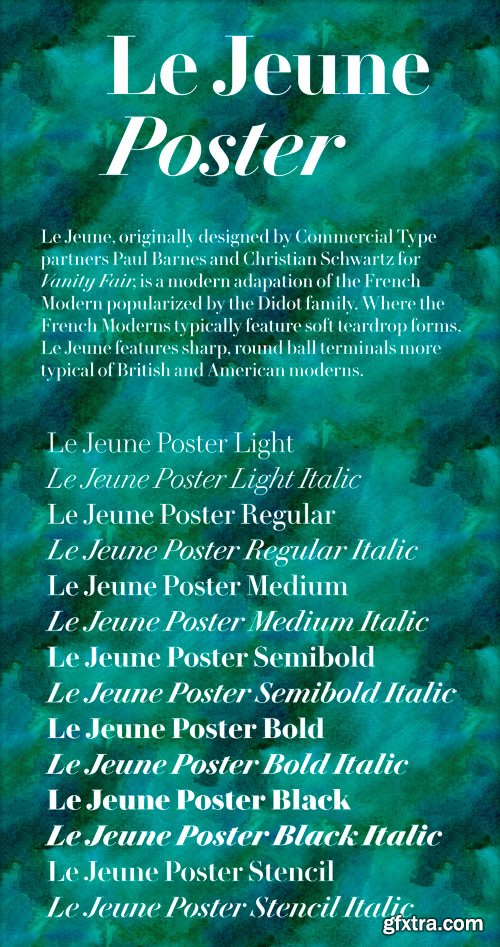 Le Jeune
Poster

Le Jeune, originally designed by Commercial Type partners Paul Barnes and Christian Schwartz for Vanity Fair, is a modern adapation of the French Modern popularized by the Didot family. Where the French Moderns typically feature soft teardrop forms, Le Jeune features sharp, round ball terminals more typical of British and American moderns.

Le Jeune Poster Light
Le Jeune Poster Light Italic
Le Jeune Poster Regular
Le Jeune Poster Regular Italic
Le Jeune Poster Medium
Le Jeune Poster Medium Italic
Le Jeune Poster Semibold
Le Jeune Poster Semibold Italic
Le Jeune Poster Bold
Le Jeune Poster Bold Italic
Le Jeune Poster Black
Le Jeune Poster Black Italic
Le Jeune Poster Stencil
Le Jeune Poster Stencil Italic

gfxtra.com